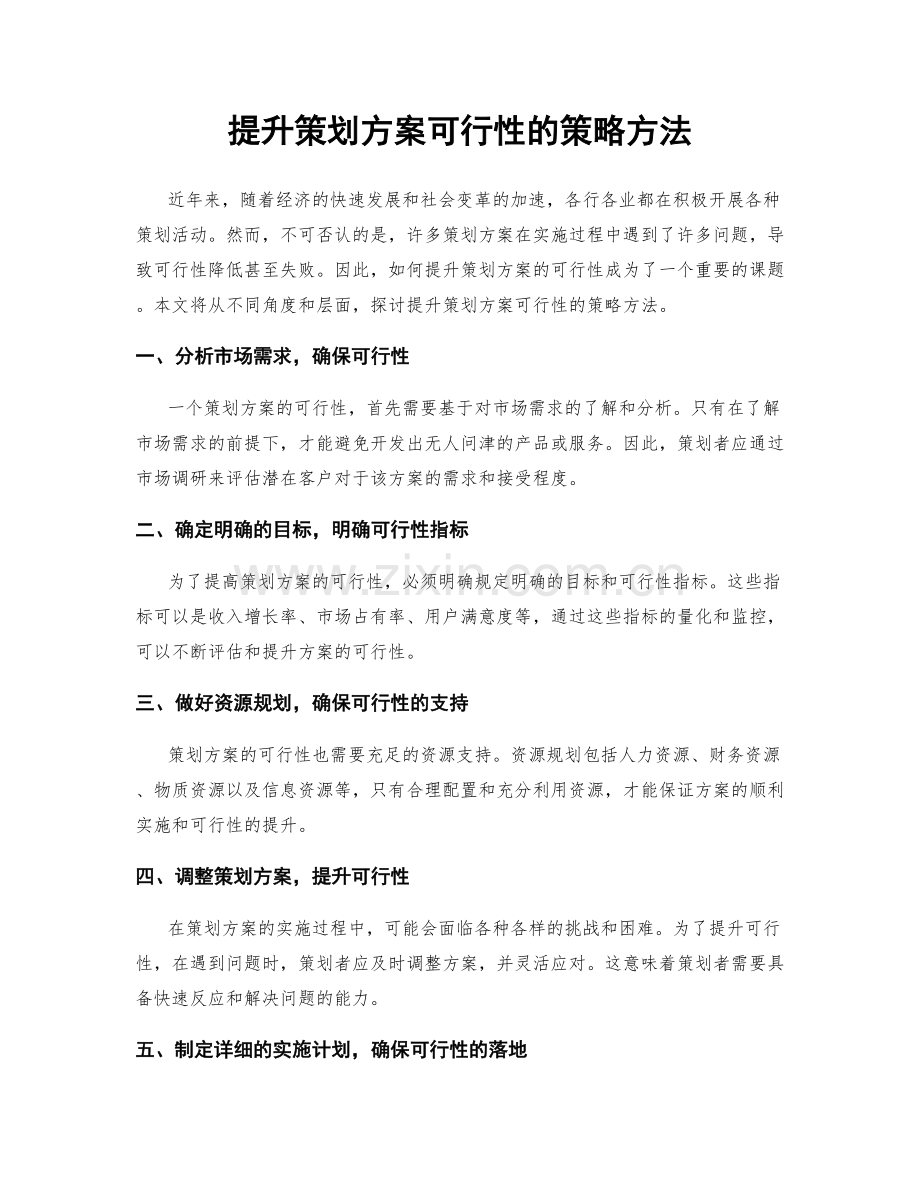 提升策划方案可行性的策略方法

近年来，随着经济的快速发展和社会变革的加速，各行各业都在积极开展各种策划活动。然而，不可否认的是，许多策划方案在实施过程中遇到了许多问题，导致可行性降低甚至失败。因此，如何提升策划方案的可行性成为了一个重要的课题。本文将从不同角度和层面，探讨提升策划方案可行性的策略方法。

一、分析市场需求，确保可行性

一个策划方案的可行性，首先需要基于对市场需求的了解和分析。只有在了解市场需求的前提下，才能避免开发出无人问津的产品或服务。因此，策划者应通过市场调研来评估潜在客户对于该方案的需求和接受程度。

二、确定明确的目标，明确可行性指标

为了提高策划方案的可行性，必须明确规定明确的目标和可行性指标。这些指标可以是收入增长率、市场占有率、用户满意度等，通过这些指标的量化和监控，可以不断评估和提升方案的可行性。

三、做好资源规划，确保可行性的支持

策划方案的可行性也需要充足的资源支持。资源规划包括人力资源、财务资源、物质资源以及信息资源等，只有合理配置和充分利用资源，才能保证方案的顺利实施和可行性的提升。

四、调整策划方案，提升可行性

在策划方案的实施过程中，可能会面临各种各样的挑战和困难。为了提升可行性，在遇到问题时，策划者应及时调整方案，并灵活应对。这意味着策划者需要具备快速反应和解决问题的能力。

五、制定详细的实施计划，确保可行性的落地

www.zixin.com.cn